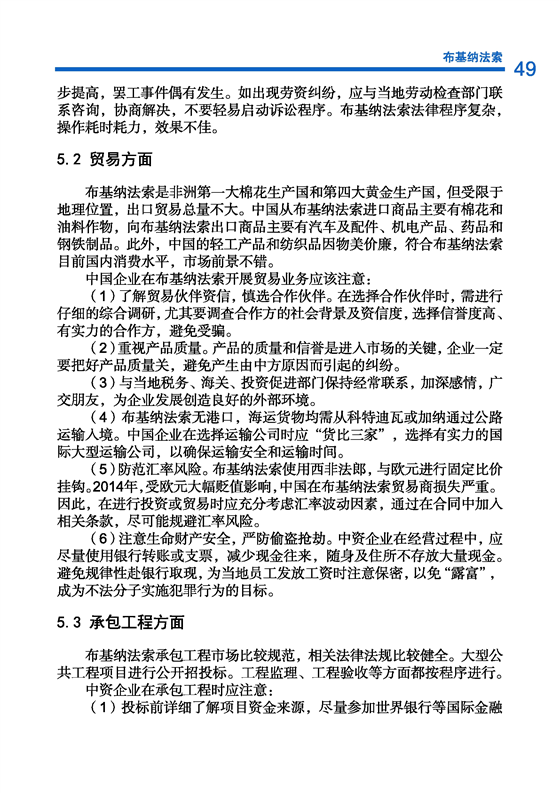 布基纳法索 49

步提高，罢工事件偶有发生。如出现劳资纠纷，应与当地劳动检查部门联系咨询，协商解决，不要轻易启动诉讼程序。布基纳法索法律程序复杂，操作耗时耗力，效果不佳。

5.2 贸易方面

布基纳法索是非洲第一大棉花生产国和第四大黄金生产国，但受限于地理位置，出口贸易总量不大。中国从布基纳法索进口商品主要有棉花和油料作物，向布基纳法索出口商品主要有汽车及配件、机电产品、药品和钢铁制品。此外，中国的轻工产品和纺织品因物美价廉，符合布基纳法索目前国内消费水平，市场前景不错。

中国企业在布基纳法索开展贸易业务应该注意：

（1）了解贸易伙伴资信，慎选合作伙伴。在选择合作伙伴时，需进行仔细的综合调研，尤其要调查合作方的社会背景及资信度，选择信誉度高、有实力的合作方，避免受骗。

（2）重视产品质量。产品的质量和信誉是进入市场的关键，企业一定要把好产品质量关，避免产生由中方原因而引起的纠纷。

（3）与当地税务、海关、投资促进部门保持经常联系，加深感情，广交朋友，为企业发展创造良好的外部环境。

（4）布基纳法索无港口，海运货物均需从科特迪瓦或加纳通过公路运输入境。中国企业在选择运输公司时应“货比三家”，选择有实力的国际大型运输公司，以确保运输安全和运输时间。

（5）防范汇率风险。布基纳法索使用西非法郎，与欧元进行固定比价挂钩。2014年，受欧元大幅贬值影响，中国在布基纳法索贸易商损失严重。因此，在进行投资或贸易时应充分考虑汇率波动因素，通过在合同中加入相关条款，尽可能规避汇率风险。

（6）注意生命财产安全，严防偷盗抢劫。中资企业在经营过程中，应尽量使用银行转账或支票，减少现金往来，随身及住所不存放大量现金。避免规律性赴银行取现，为当地员工发放工资时注意保密，以免“露富”，成为不法分子实施犯罪行为的目标。

5.3 承包工程方面

布基纳法索承包工程市场比较规范，相关法律法规比较健全。大型公共工程项目进行公开招投标。工程监理、工程验收等方面都按程序进行。

中资企业在承包工程时应注意：

（1）投标前详细了解项目资金来源，尽量参加世界银行等国际金融